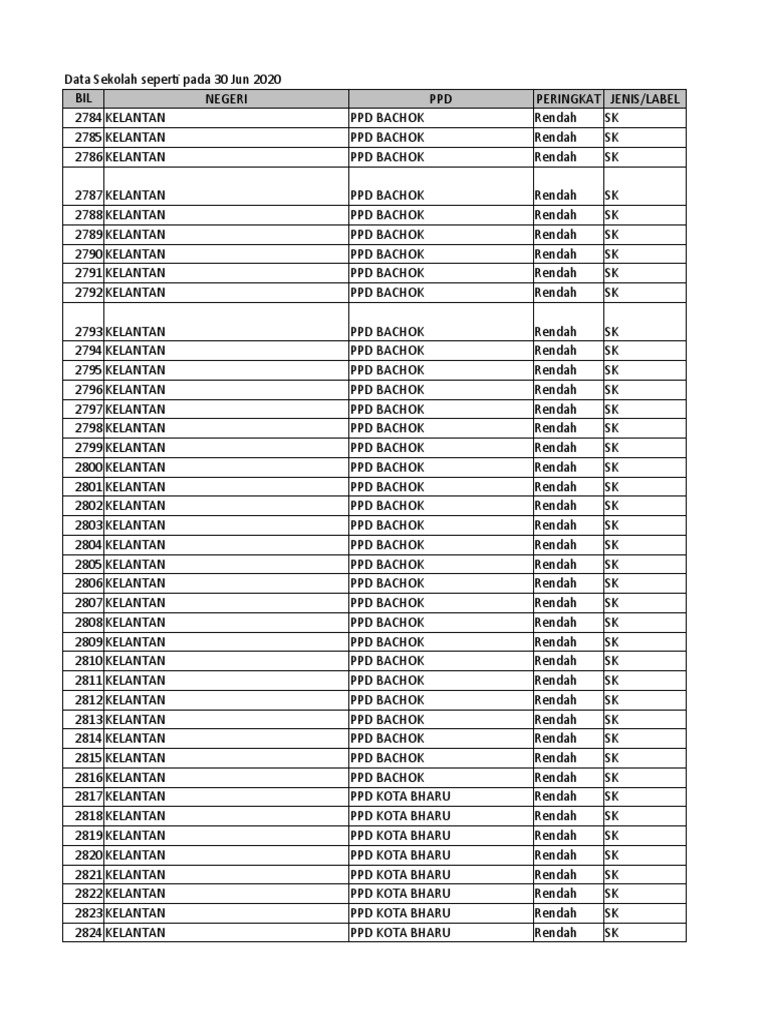 Data Sekolah seperti pada 30 Jun 2020

| BIL | NEGERI | PPD | PERINGKAT | JENIS/LABEL |
|---|---|---|---|---|
| 2784 | KELANTAN | PPD BACHOK | Rendah | SK |
| 2785 | KELANTAN | PPD BACHOK | Rendah | SK |
| 2786 | KELANTAN | PPD BACHOK | Rendah | SK |
| 2787 | KELANTAN | PPD BACHOK | Rendah | SK |
| 2788 | KELANTAN | PPD BACHOK | Rendah | SK |
| 2789 | KELANTAN | PPD BACHOK | Rendah | SK |
| 2790 | KELANTAN | PPD BACHOK | Rendah | SK |
| 2791 | KELANTAN | PPD BACHOK | Rendah | SK |
| 2792 | KELANTAN | PPD BACHOK | Rendah | SK |
| 2793 | KELANTAN | PPD BACHOK | Rendah | SK |
| 2794 | KELANTAN | PPD BACHOK | Rendah | SK |
| 2795 | KELANTAN | PPD BACHOK | Rendah | SK |
| 2796 | KELANTAN | PPD BACHOK | Rendah | SK |
| 2797 | KELANTAN | PPD BACHOK | Rendah | SK |
| 2798 | KELANTAN | PPD BACHOK | Rendah | SK |
| 2799 | KELANTAN | PPD BACHOK | Rendah | SK |
| 2800 | KELANTAN | PPD BACHOK | Rendah | SK |
| 2801 | KELANTAN | PPD BACHOK | Rendah | SK |
| 2802 | KELANTAN | PPD BACHOK | Rendah | SK |
| 2803 | KELANTAN | PPD BACHOK | Rendah | SK |
| 2804 | KELANTAN | PPD BACHOK | Rendah | SK |
| 2805 | KELANTAN | PPD BACHOK | Rendah | SK |
| 2806 | KELANTAN | PPD BACHOK | Rendah | SK |
| 2807 | KELANTAN | PPD BACHOK | Rendah | SK |
| 2808 | KELANTAN | PPD BACHOK | Rendah | SK |
| 2809 | KELANTAN | PPD BACHOK | Rendah | SK |
| 2810 | KELANTAN | PPD BACHOK | Rendah | SK |
| 2811 | KELANTAN | PPD BACHOK | Rendah | SK |
| 2812 | KELANTAN | PPD BACHOK | Rendah | SK |
| 2813 | KELANTAN | PPD BACHOK | Rendah | SK |
| 2814 | KELANTAN | PPD BACHOK | Rendah | SK |
| 2815 | KELANTAN | PPD BACHOK | Rendah | SK |
| 2816 | KELANTAN | PPD BACHOK | Rendah | SK |
| 2817 | KELANTAN | PPD KOTA BHARU | Rendah | SK |
| 2818 | KELANTAN | PPD KOTA BHARU | Rendah | SK |
| 2819 | KELANTAN | PPD KOTA BHARU | Rendah | SK |
| 2820 | KELANTAN | PPD KOTA BHARU | Rendah | SK |
| 2821 | KELANTAN | PPD KOTA BHARU | Rendah | SK |
| 2822 | KELANTAN | PPD KOTA BHARU | Rendah | SK |
| 2823 | KELANTAN | PPD KOTA BHARU | Rendah | SK |
| 2824 | KELANTAN | PPD KOTA BHARU | Rendah | SK |